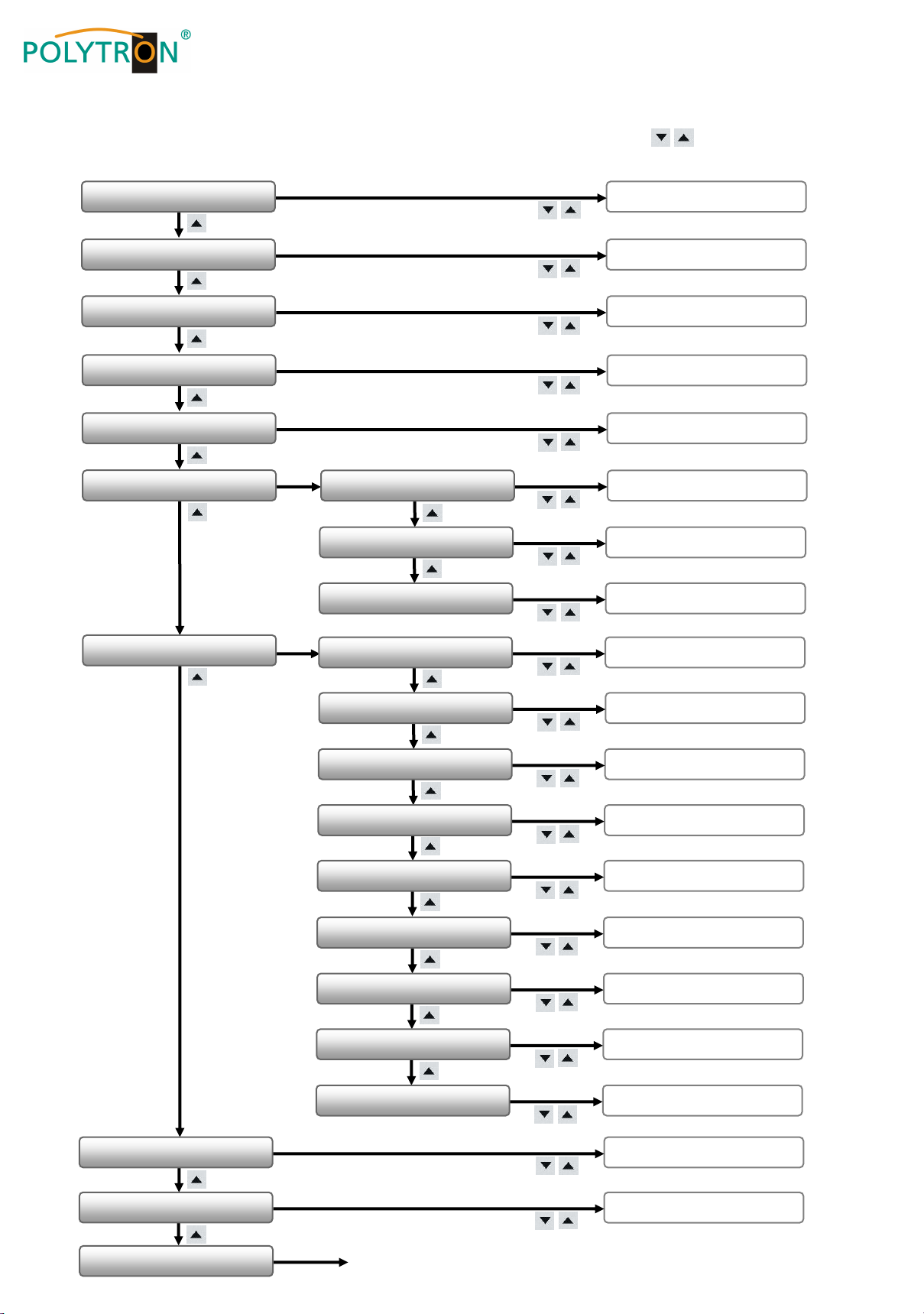 POLYTRON®